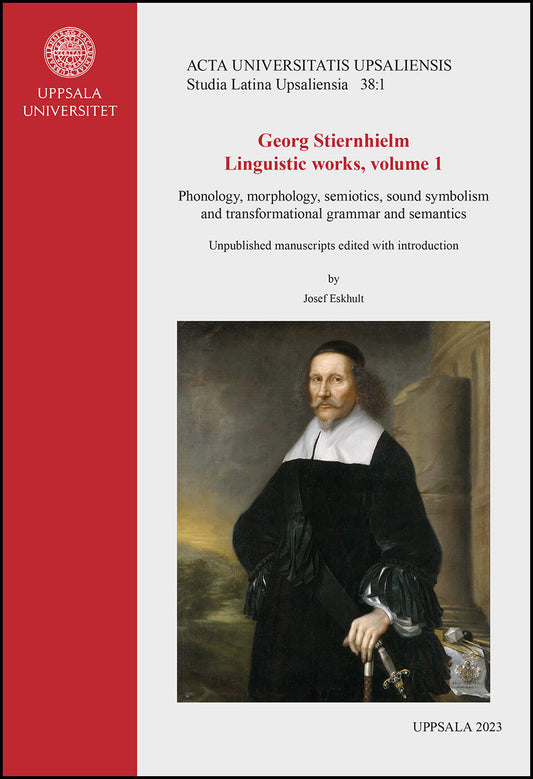 UPPSALA UNIVERSITET

ACTA UNIVERSITATIS UPSALIENSIS
Studia Latina Upsaliensia 38:1

Georg Stiernhielm
Linguistic works, volume 1

Phonology, morphology, semiotics, sound symbolism and transformational grammar and semantics

Unpublished manuscripts edited with introduction

by

Josef Eskhult

UPPSALA 2023